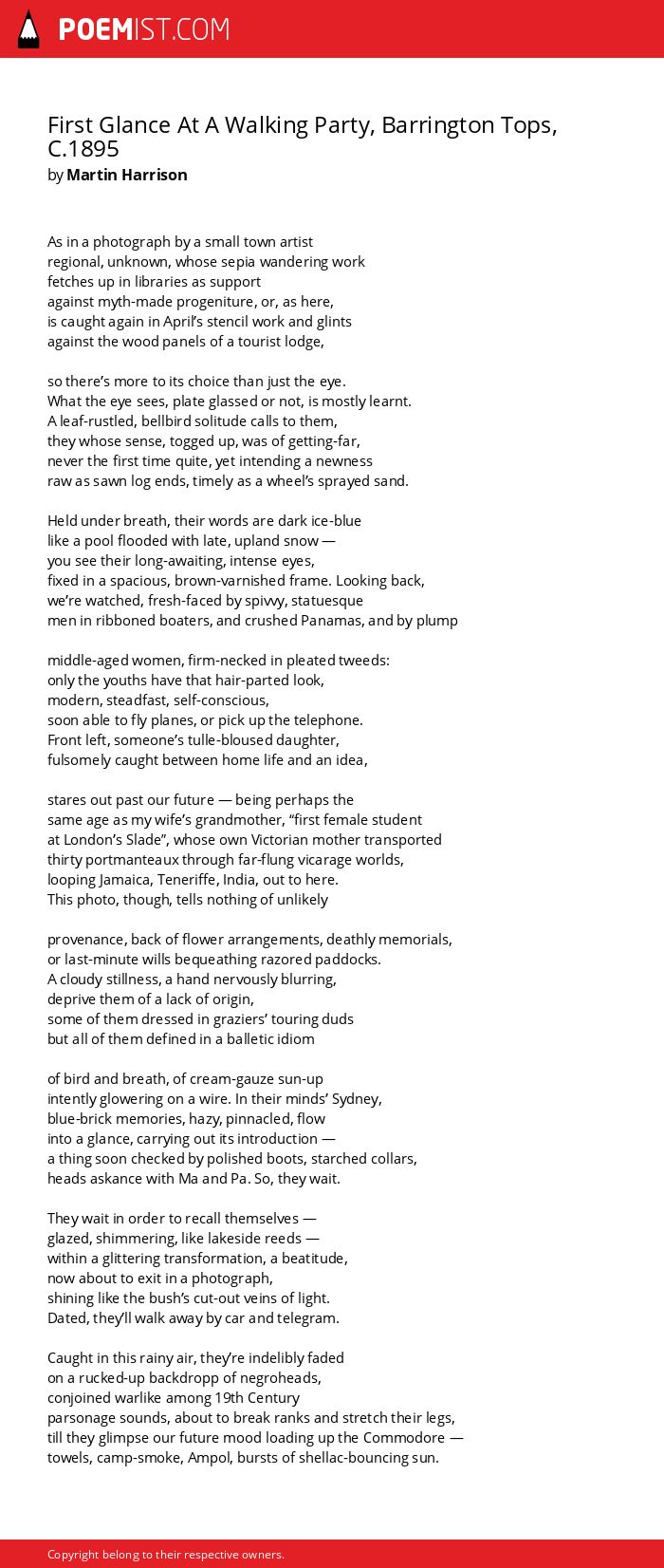 POEMIST.COM

First Glance At A Walking Party, Barrington Tops, C.1895
by Martin Harrison

As in a photograph by a small town artist
regional, unknown, whose sepia wandering work
fetches up in libraries as support
against myth-made progeniture, or, as here,
is caught again in April's stencil work and glints
against the wood panels of a tourist lodge,

so there's more to its choice than just the eye.
What the eye sees, plate glassed or not, is mostly learnt.
A leaf-rustled, bellbird solitude calls to them,
they whose sense, togged up, was of getting-far,
never the first time quite, yet intending a newness
raw as sawn log ends, timely as a wheel's sprayed sand.

Held under breath, their words are dark ice-blue
like a pool flooded with late, upland snow —
you see their long-awaiting, intense eyes,
fixed in a spacious, brown-varnished frame. Looking back,
we're watched, fresh-faced by spivvy, statuesque
men in ribboned boaters, and crushed Panamas, and by plump

middle-aged women, firm-necked in pleated tweeds:
only the youths have that hair-parted look,
modern, steadfast, self-conscious,
soon able to fly planes, or pick up the telephone.
Front left, someone's tulle-bloused daughter,
fulsomely caught between home life and an idea,

stares out past our future — being perhaps the
same age as my wife's grandmother, "first female student
at London's Slade", whose own Victorian mother transported
thirty portmanteaux through far-flung vicarage worlds,
looping Jamaica, Teneriffe, India, out to here.
This photo, though, tells nothing of unlikely

provenance, back of flower arrangements, deathly memorials,
or last-minute wills bequeathing razored paddocks.
A cloudy stillness, a hand nervously blurring,
deprive them of a lack of origin,
some of them dressed in graziers' touring duds
but all of them defined in a balletic idiom

of bird and breath, of cream-gauze sun-up
intently glowering on a wire. In their minds' Sydney,
blue-brick memories, hazy, pinnacled, flow
into a glance, carrying out its introduction —
a thing soon checked by polished boots, starched collars,
heads askance with Ma and Pa. So, they wait.

They wait in order to recall themselves —
glazed, shimmering, like lakeside reeds —
within a glittering transformation, a beatitude,
now about to exit in a photograph,
shining like the bush's cut-out veins of light.
Dated, they'll walk away by car and telegram.

Caught in this rainy air, they're indelibly faded
on a rucked-up backdropp of negroheads,
conjoined warlike among 19th Century
parsonage sounds, about to break ranks and stretch their legs,
till they glimpse our future mood loading up the Commodore —
towels, camp-smoke, Ampol, bursts of shellac-bouncing sun.

Copyright belong to their respective owners.